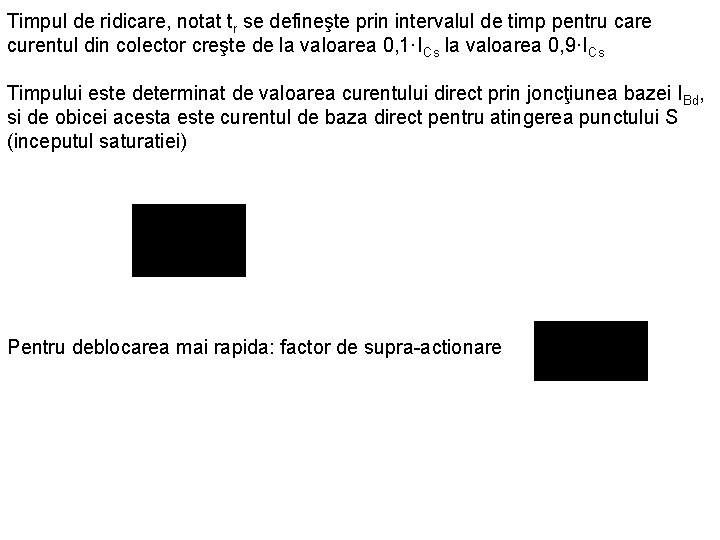 Timpul de ridicare, notat $t_r$ se defineşte prin intervalul de timp pentru care curentul din colector creşte de la valoarea $0,1 \cdot I_{Cs}$ la valoarea $0,9 \cdot I_{Cs}$

Timpului este determinat de valoarea curentului direct prin joncţiunea bazei $I_{Bd}$, si de obicei acesta este curentul de baza direct pentru atingerea punctului S (inceputul saturatiei)

Pentru deblocarea mai rapida: factor de supra-actionare